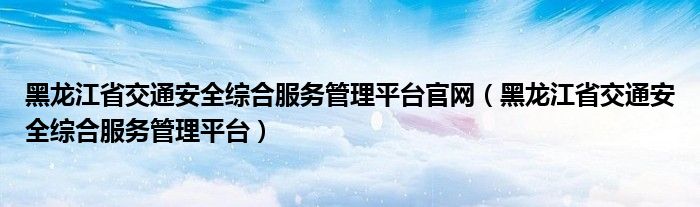 黑龙江省交通安全综合服务管理平台官网（黑龙江省交通安全综合服务管理平台）